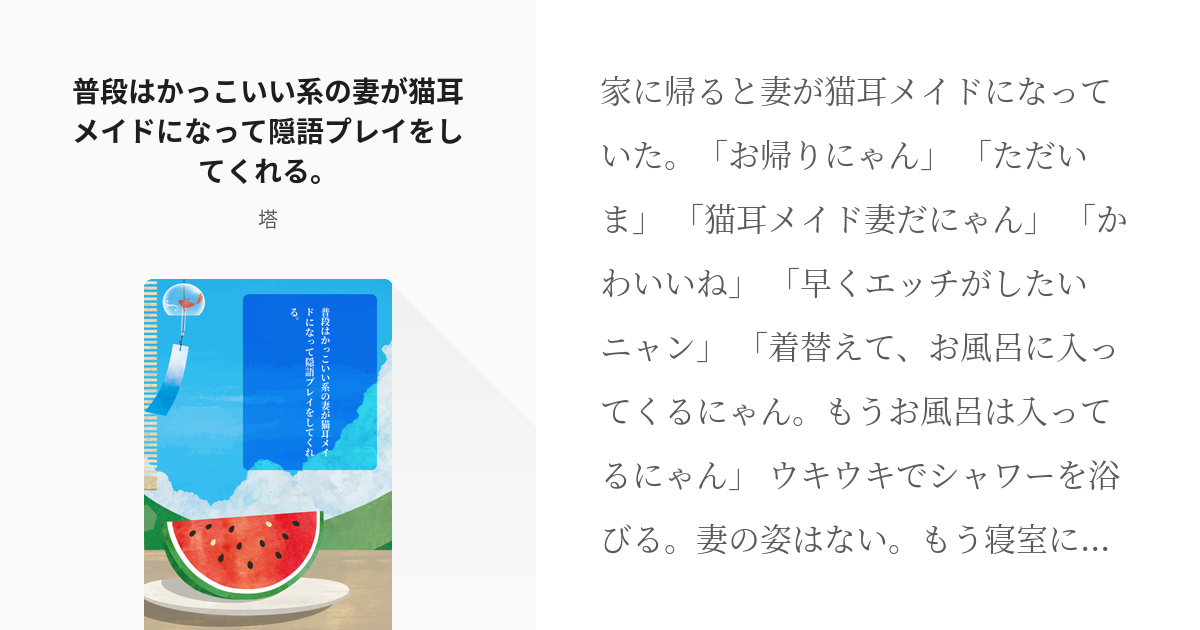 普段はかっこいい系の妻が猫耳メイドになって隠語プレイをしてくれる。

塔

普段はかっこいい系の妻が猫耳メイドになって隠語プレイをしてくれる。

家に帰ると妻が猫耳メイドになっていた。「お帰りにゃん」「ただいま」「猫耳メイド妻だにゃん」「かわいいね」「早くエッチがしたいニャン」「着替えて、お風呂に入ってくるにゃん。もうお風呂は入ってるにゃん」ウキウキでシャワーを浴びる。妻の姿はない。もう寝室に…